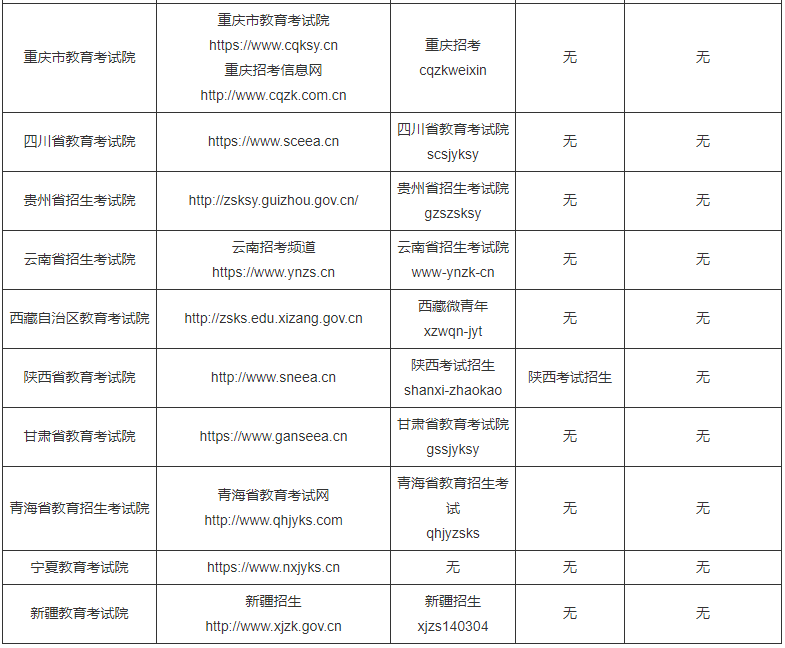 | | | | | |
|---|---|---|---|---|
| 重庆市教育考试院 | 重庆市教育考试院 https://www.cqksy.cn 重庆招考信息网 http://www.cqzk.com.cn | 重庆招考 cqzkweixin | 无 | 无 |
| 四川省教育考试院 | https://www.sceea.cn | 四川省教育考试院 scsjyksy | 无 | 无 |
| 贵州省招生考试院 | http://zsksy.guizhou.gov.cn/ | 贵州省招生考试院 gzszsksy | 无 | 无 |
| 云南省招生考试院 | 云南招考频道 https://www.ynzs.cn | 云南省招生考试院 www-ynzk-cn | 无 | 无 |
| 西藏自治区教育考试院 | http://zsks.edu.xizang.gov.cn | 西藏微青年 xzwqn-jyt | 无 | 无 |
| 陕西省教育考试院 | http://www.sneea.cn | 陕西考试招生 shanxi-zhaokao | 陕西考试招生 | 无 |
| 甘肃省教育考试院 | https://www.ganseea.cn | 甘肃省教育考试院 gssjyksy | 无 | 无 |
| 青海省教育招生考试院 | 青海省教育考试网 http://www.qhjyks.com | 青海省教育招生考试 qhjyzsks | 无 | 无 |
| 宁夏教育考试院 | https://www.nxjyks.cn | 无 | 无 | 无 |
| 新疆教育考试院 | 新疆招生 http://www.xjzk.gov.cn | 新疆招生 xjzs140304 | 无 | 无 |